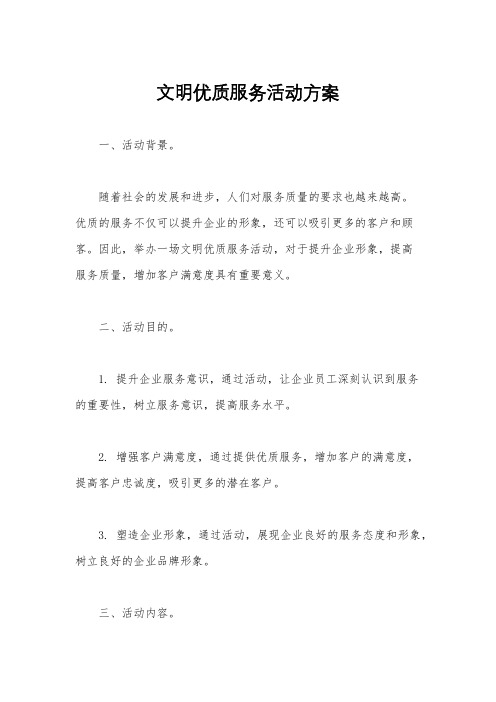 文明优质服务活动方案

一、活动背景。

随着社会的发展和进步，人们对服务质量的要求也越来越高。优质的服务不仅可以提升企业的形象，还可以吸引更多的客户和顾客。因此，举办一场文明优质服务活动，对于提升企业形象，提高服务质量，增加客户满意度具有重要意义。

二、活动目的。

1. 提升企业服务意识，通过活动，让企业员工深刻认识到服务的重要性，树立服务意识，提高服务水平。

2. 增强客户满意度，通过提供优质服务，增加客户的满意度，提高客户忠诚度，吸引更多的潜在客户。

3. 塑造企业形象，通过活动，展现企业良好的服务态度和形象，树立良好的企业品牌形象。

三、活动内容。